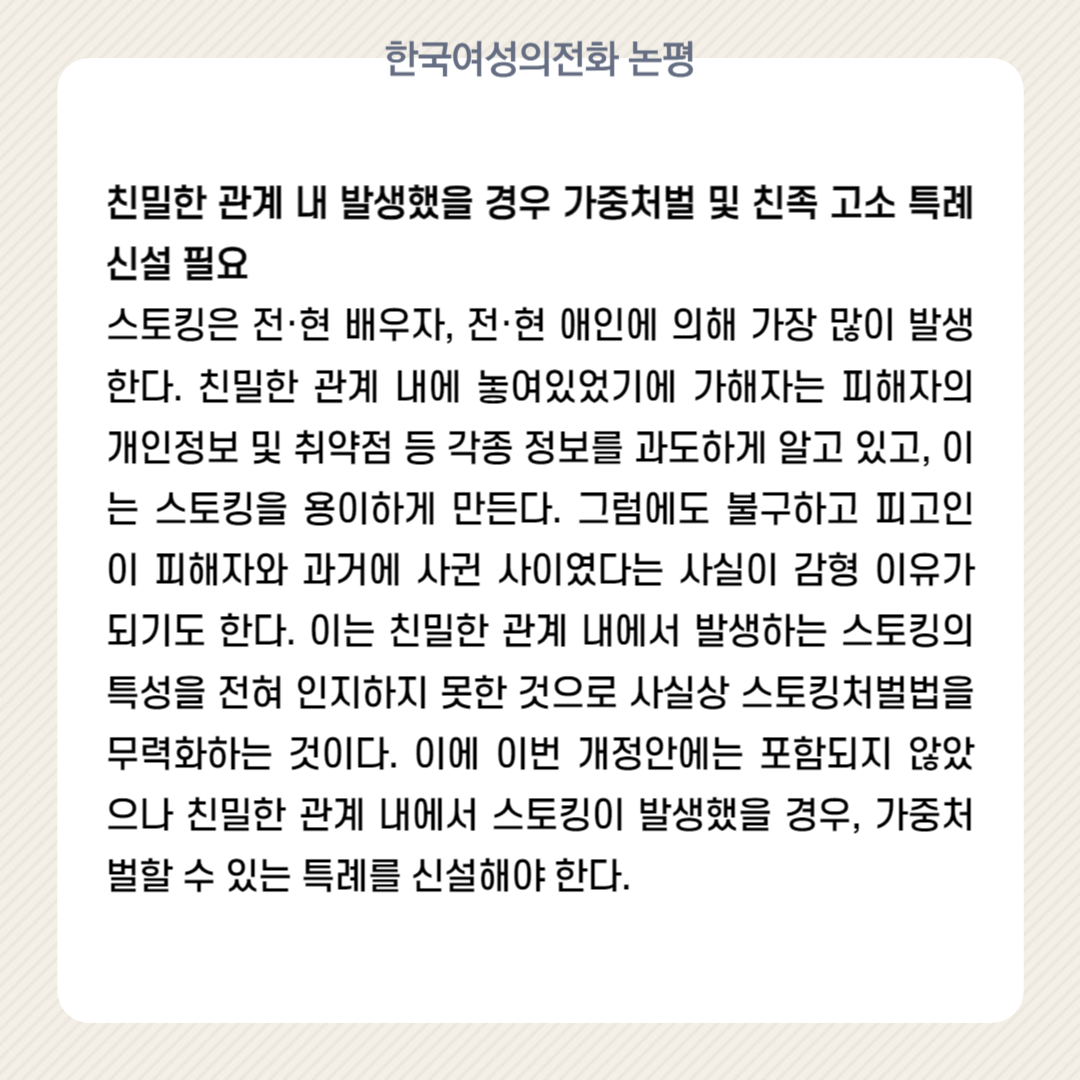 한국여성의전화 논평

친밀한 관계 내 발생했을 경우 가중처벌 및 친족 고소 특례 신설 필요

스토킹은 전·현 배우자, 전·현 애인에 의해 가장 많이 발생한다. 친밀한 관계 내에 놓여있었기에 가해자는 피해자의 개인정보 및 취약점 등 각종 정보를 과도하게 알고 있고, 이는 스토킹을 용이하게 만든다. 그럼에도 불구하고 피고인이 피해자와 과거에 사귄 사이였다는 사실이 감형 이유가 되기도 한다. 이는 친밀한 관계 내에서 발생하는 스토킹의 특성을 전혀 인지하지 못한 것으로 사실상 스토킹처벌법을 무력화하는 것이다. 이에 이번 개정안에는 포함되지 않았으나 친밀한 관계 내에서 스토킹이 발생했을 경우, 가중처벌할 수 있는 특례를 신설해야 한다.